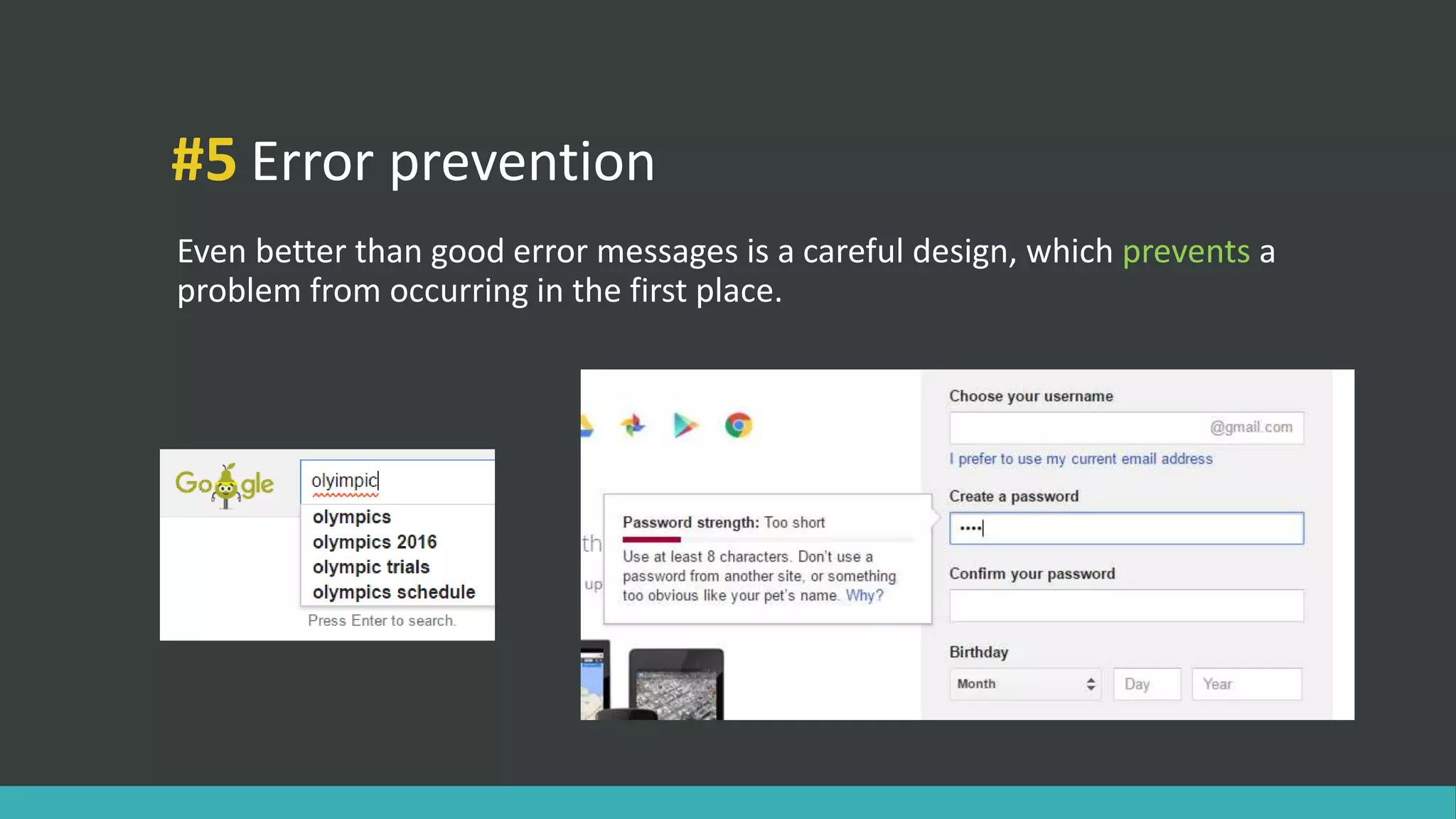 #5 Error prevention

Even better than good error messages is a careful design, which prevents a problem from occurring in the first place.

Google

olyimpic

olympics
olympics 2016
olympic trials
olympics schedule

Press Enter to search.

th
up

Password strength: Too short
Use at least 8 characters. Don't use a password from another site, or something too obvious like your pet's name. Why?

Choose your username
@gmail.com
I prefer to use my current email address

Create a password
••••

Confirm your password

Birthday
Month
Day
Year